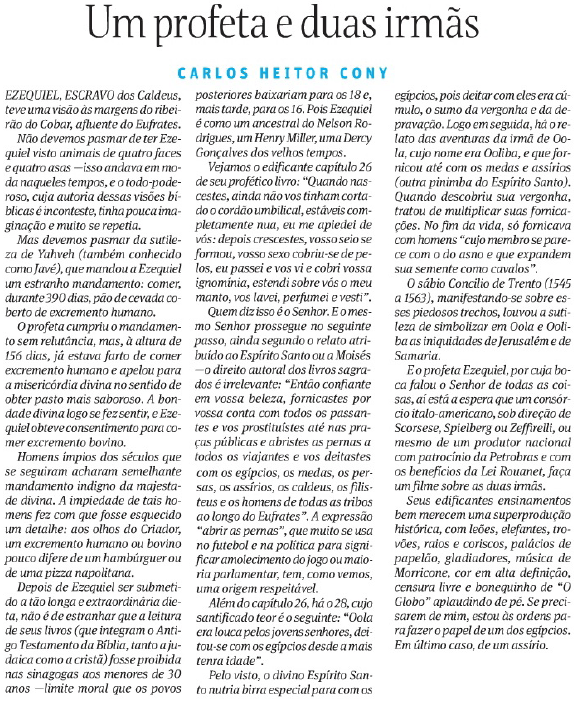 Um profeta e duas irmãs

CARLOS HEITOR CONY

EZEQUIEL, ESCRAVO dos Caldeus, teve uma visão às margens do ribeirão do Cobar, afluente do Eufrates.

Não devemos pasmar de ter Ezequiel visto animais de quatro faces e quatro asas —isso andava em moda naqueles tempos, e o todo-poderoso, cuja autoria dessas visões bíblicas é inconteste, tinha pouca imaginação e muito se repetia.

Mas devemos pasmar da sutileza de Yahveh (também conhecido como Javé), que mandou a Ezequiel um estranho mandamento: comer, durante 390 dias, pão de cevada coberto de excremento humano.

O profeta cumpriu o mandamento sem relutância, mas, à altura de 156 dias, já estava farto de comer excremento humano e apelou para a misericórdia divina no sentido de obter pasto mais saboroso. A bondade divina logo se fez sentir, e Ezequiel obteve consentimento para comer excremento bovino.

Homens ímpios dos séculos que se seguiram acharam semelhante mandamento indigno da majestade divina. A impiedade de tais homens fez com que fosse esquecido um detalhe: aos olhos do Criador, um excremento humano ou bovino pouco difere de um hambúrguer ou de uma pizza napolitana.

Depois de Ezequiel ser submetido a tão longa e extraordinária dieta, não é de estranhar que a leitura de seus livros (que integram o Antigo Testamento da Bíblia, tanto a judaica como a cristã) fosse proibida nas sinagogas aos menores de 30 anos —limite moral que os povos posteriores baixariam para os 18 e, mais tarde, para os 16. Pois Ezequiel é como um ancestral do Nelson Rodrigues, um Henry Miller, uma Dercy Gonçalves dos velhos tempos.

Vejamos o edificante capítulo 26 de seu profético livro: "Quando nascestes, ainda não vos tinham cortado o cordão umbilical, estáveis completamente nua, eu me apiedei de vós: depois crescestes, vosso seio se formou, vosso sexo cobriu-se de pelos, eu passei e vos vi e cobri vossa ignomínia, estendi sobre vós o meu manto, vos lavei, perfumei e vesti".

Quem diz isso é o Senhor. E o mesmo Senhor prossegue no seguinte passo, ainda segundo o relato atribuído ao Espírito Santo ou a Moisés —o direito autoral dos livros sagrados é irrelevante: "Então confiante em vossa beleza, fornicastes por vossa conta com todos os passantes e vos prostituístes até nas praças públicas e abristes as pernas a todos os viajantes e vos deitastes com os egípcios, os medas, os persas, os assírios, os caldeus, os filisteus e os homens de todas as tribos ao longo do Eufrates". A expressão "abrir as pernas", que muito se usa no futebol e na política para significar amolecimento do jogo ou maioria parlamentar, tem, como vemos, uma origem respeitável.

Além do capítulo 26, há o 28, cujo santificado teor é o seguinte: "Oola era louca pelos jovens senhores, deitou-se com os egípcios desde a mais tenra idade".

Pelo visto, o divino Espírito Santo nutria birra especial para com os egípcios, pois deitar com eles era cúmulo, o sumo da vergonha e da depravação. Logo em seguida, há o relato das aventuras da irmã de Oola, cujo nome era Ooliba, e que fornicou até com os medas e assírios (outra pinimba do Espírito Santo). Quando descobriu sua vergonha, tratou de multiplicar suas fornicações. No fim da vida, só fornicava com homens "cujo membro se parece com o do asno e que expandem sua semente como cavalos".

O sábio Concílio de Trento (1545 a 1563), manifestando-se sobre esses piedosos trechos, louvou a sutileza de simbolizar em Oola e Ooliba as iniquidades de Jerusalém e de Samaria.

E o profeta Ezequiel, por cuja boca falou o Senhor de todas as coisas, aí está a espera que um consórcio ítalo-americano, sob direção de Scorsese, Spielberg ou Zeffirelli, ou mesmo de um produtor nacional com patrocínio da Petrobras e com os benefícios da Lei Rouanet, faça um filme sobre as duas irmãs.

Seus edificantes ensinamentos bem merecem uma superprodução histórica, com leões, elefantes, trovões, raios e coriscos, palácios de papelão, gladiadores, música de Morricone, cor em alta definição, censura livre e bonequinho de "O Globo" aplaudindo de pé. Se precisarem de mim, estou às ordens para fazer o papel de um dos egípcios. Em último caso, de um assírio.